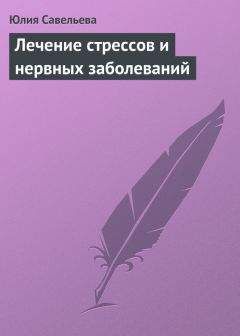 Юлия Савельева

Лечение стрессов и нервных заболеваний